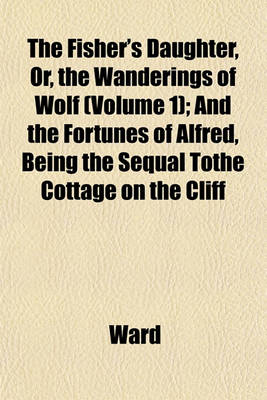 The Fisher's Daughter, Or, the Wanderings of Wolf (Volume 1); And the Fortunes of Alfred, Being the Sequal Tothe Cottage on the Cliff

Ward